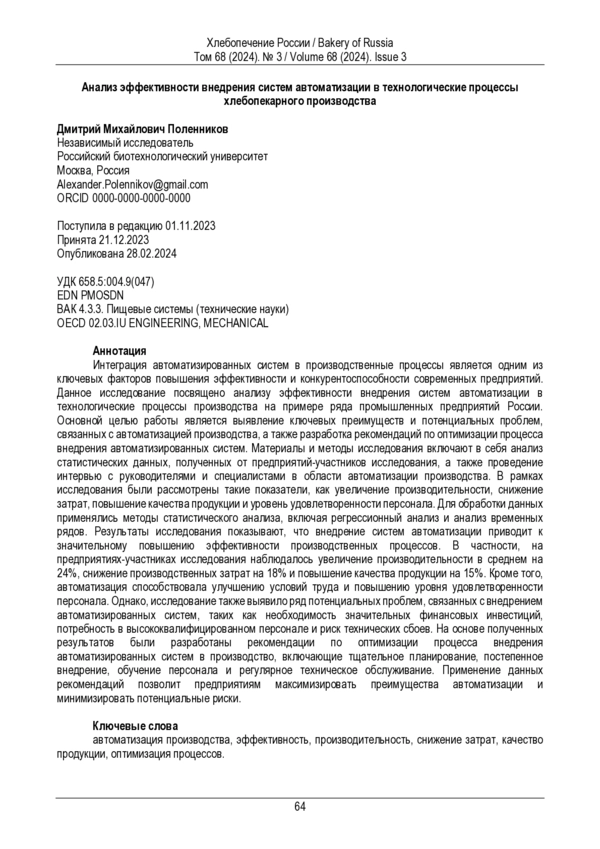 Хлебопечение России / Bakery of Russia
Том 68 (2024). № 3 / Volume 68 (2024). Issue 3

Анализ эффективности внедрения систем автоматизации в технологические процессы хлебопекарного производства

Дмитрий Михайлович Поленников
Независимый исследователь
Российский биотехнологический университет
Москва, Россия
Alexander.Polennikov@gmail.com
ORCID 0000-0000-0000-0000

Поступила в редакцию 01.11.2023
Принята 21.12.2023
Опубликована 28.02.2024

УДК 658.5:004.9(047)
EDN PMOSDN
ВАК 4.3.3. Пищевые системы (технические науки)
OECD 02.03.IU ENGINEERING, MECHANICAL

Аннотация
Интеграция автоматизированных систем в производственные процессы является одним из ключевых факторов повышения эффективности и конкурентоспособности современных предприятий. Данное исследование посвящено анализу эффективности внедрения систем автоматизации в технологические процессы производства на примере ряда промышленных предприятий России. Основной целью работы является выявление ключевых преимуществ и потенциальных проблем, связанных с автоматизацией производства, а также разработка рекомендаций по оптимизации процесса внедрения автоматизированных систем. Материалы и методы исследования включают в себя анализ статистических данных, полученных от предприятий-участников исследования, а также проведение интервью с руководителями и специалистами в области автоматизации производства. В рамках исследования были рассмотрены такие показатели, как увеличение производительности, снижение затрат, повышение качества продукции и уровень удовлетворенности персонала. Для обработки данных применялись методы статистического анализа, включая регрессионный анализ и анализ временных рядов. Результаты исследования показывают, что внедрение систем автоматизации приводит к значительному повышению эффективности производственных процессов. В частности, на предприятиях-участниках исследования наблюдалось увеличение производительности в среднем на 24%, снижение производственных затрат на 18% и повышение качества продукции на 15%. Кроме того, автоматизация способствовала улучшению условий труда и повышению уровня удовлетворенности персонала. Однако, исследование также выявило ряд потенциальных проблем, связанных с внедрением автоматизированных систем, таких как необходимость значительных финансовых инвестиций, потребность в высококвалифицированном персонале и риск технических сбоев. На основе полученных результатов были разработаны рекомендации по оптимизации процесса внедрения автоматизированных систем в производство, включающие тщательное планирование, постепенное внедрение, обучение персонала и регулярное техническое обслуживание. Применение данных рекомендаций позволит предприятиям максимизировать преимущества автоматизации и минимизировать потенциальные риски.

Ключевые слова
автоматизация производства, эффективность, производительность, снижение затрат, качество продукции, оптимизация процессов.

64